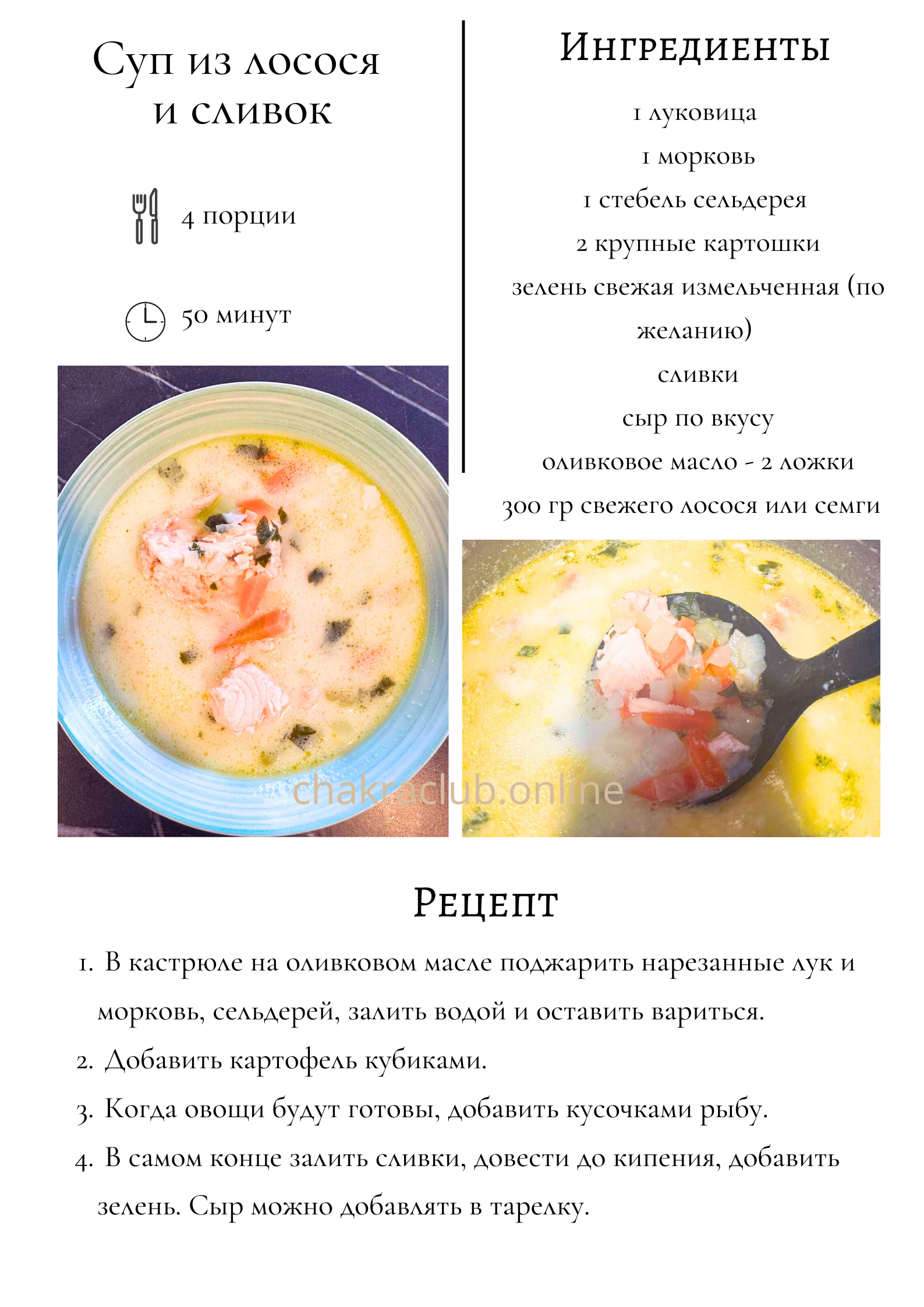 Суп из лосося и сливок

4 порции

50 минут

Ингредиенты

1 луковица
1 морковь
1 стебель сельдерея
2 крупные картошки
зелень свежая измельченная (по желанию)
сливки
сыр по вкусу
оливковое масло - 2 ложки
300 гр свежего лосося или семги

chakraclub.online

Рецепт

1. В кастрюле на оливковом масле поджарить нарезанные лук и морковь, сельдерей, залить водой и оставить вариться.
2. Добавить картофель кубиками.
3. Когда овощи будут готовы, добавить кусочками рыбу.
4. В самом конце залить сливки, довести до кипения, добавить зелень. Сыр можно добавлять в тарелку.